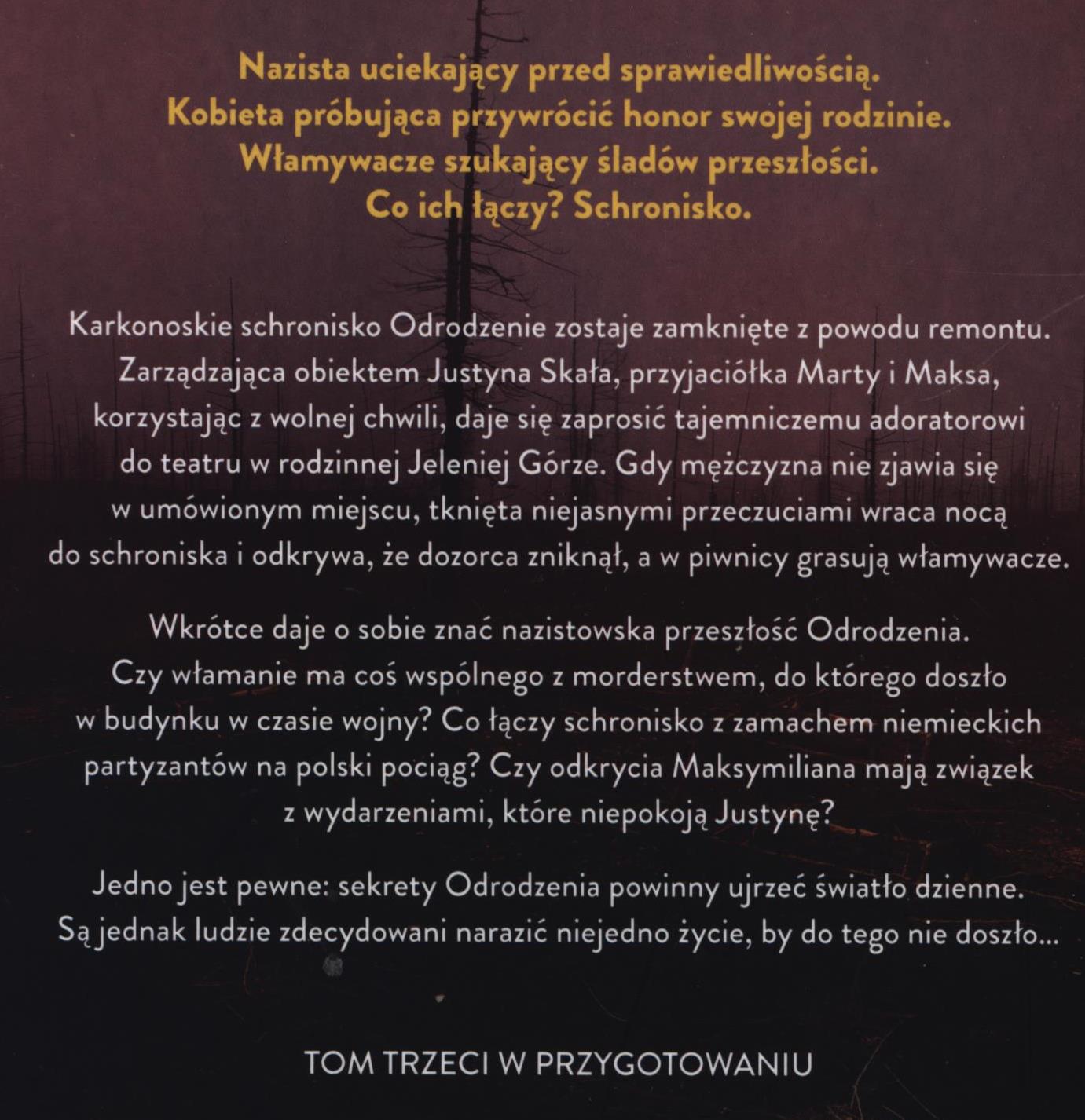 Nazista uciekający przed sprawiedliwością.
Kobieta próbująca przywrócić honor swojej rodzinie.
Włamywacze szukający śladów przeszłości.
Co ich łączy? Schronisko.

Karkonoskie schronisko Odrodzenie zostaje zamknięte z powodu remontu. Zarządzająca obiektem Justyna Skała, przyjaciółka Marty i Maksa, korzystając z wolnej chwili, daje się zaprosić tajemniczemu adoratorowi do teatru w rodzinnej Jeleniej Górze. Gdy mężczyzna nie zjawia się w umówionym miejscu, tknięta niejasnymi przeczuciami wraca nocą do schroniska i odkrywa, że dozorca zniknął, a w piwnicy grasują włamywacze.

Wkrótce daje o sobie znać nazistowska przeszłość Odrodzenia. Czy włamanie ma coś wspólnego z morderstwem, do którego doszło w budynku w czasie wojny? Co łączy schronisko z zamachem niemieckich partyzantów na polski pociąg? Czy odkrycia Maksymiliana mają związek z wydarzeniami, które niepokoją Justynę?

Jedno jest pewne: sekrety Odrodzenia powinny ujrzeć światło dzienne. Są jednak ludzie zdecydowani narazić niejedno życie, by do tego nie doszło...

TOM TRZECI W PRZYGOTOWANIU